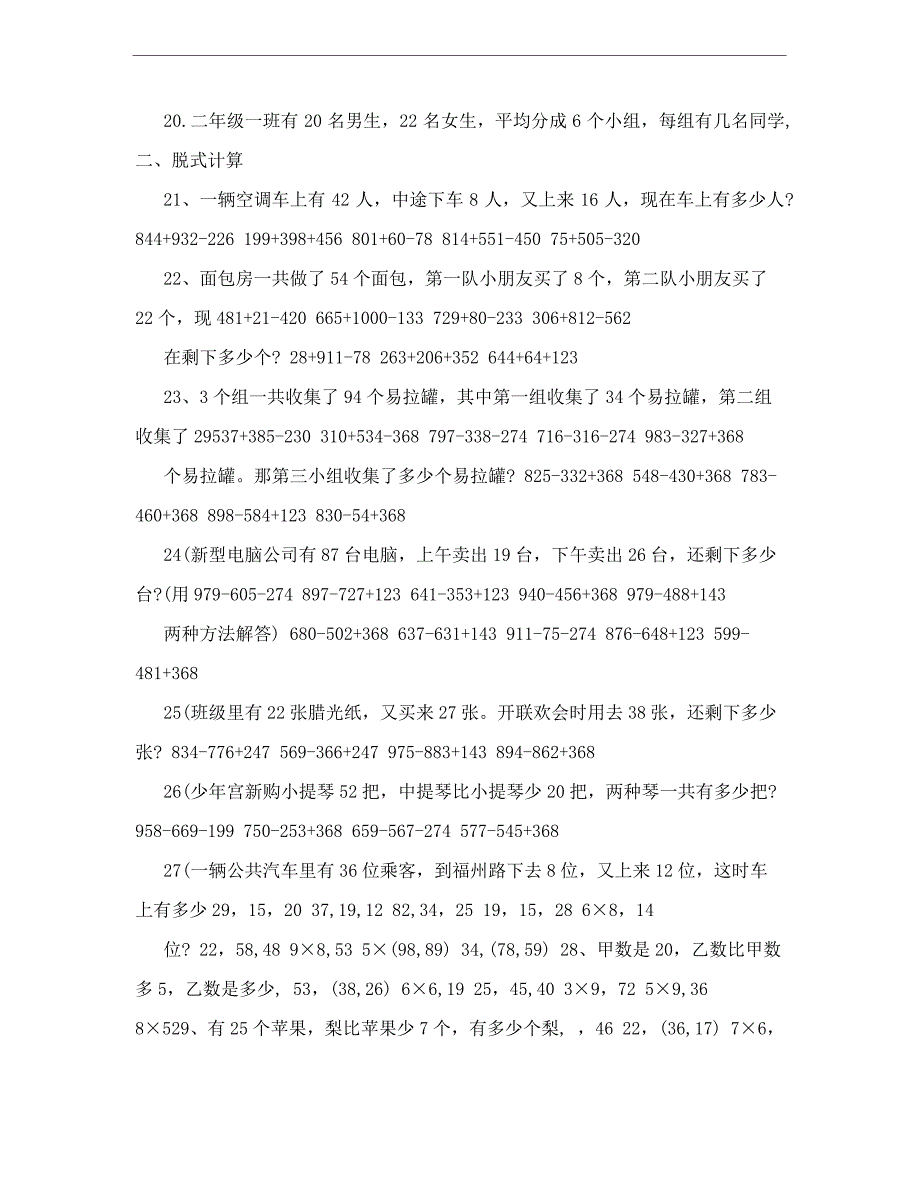 20.二年级一班有 20 名男生，22 名女生，平均分成 6 个小组，每组有几名同学,
二、脱式计算

21、一辆空调车上有 42 人，中途下车 8 人，又上来 16 人，现在车上有多少人? 844+932-226 199+398+456 801+60-78 814+551-450 75+505-320

22、面包房一共做了 54 个面包，第一队小朋友买了 8 个，第二队小朋友买了 22 个，现 481+21-420 665+1000-133 729+80-233 306+812-562

在剩下多少个? 28+911-78 263+206+352 644+64+123

23、3 个组一共收集了 94 个易拉罐，其中第一组收集了 34 个易拉罐，第二组收集了 29537+385-230 310+534-368 797-338-274 716-316-274 983-327+368

个易拉罐。那第三小组收集了多少个易拉罐? 825-332+368 548-430+368 783-460+368 898-584+123 830-54+368

24(新型电脑公司有 87 台电脑，上午卖出 19 台，下午卖出 26 台，还剩下多少台?(用 979-605-274 897-727+123 641-353+123 940-456+368 979-488+143

两种方法解答) 680-502+368 637-631+143 911-75-274 876-648+123 599-481+368

25(班级里有 22 张腊光纸，又买来 27 张。开联欢会时用去 38 张，还剩下多少张? 834-776+247 569-366+247 975-883+143 894-862+368

26(少年宫新购小提琴 52 把，中提琴比小提琴少 20 把，两种琴一共有多少把? 958-669-199 750-253+368 659-567-274 577-545+368

27(一辆公共汽车里有 36 位乘客，到福州路下去 8 位，又上来 12 位，这时车上有多少 29，15，20 37,19,12 82,34，25 19，15，28 6×8，14

位? 22，58,48 9×8,53 5×(98,89) 34,(78,59) 28、甲数是 20，乙数比甲数多 5，乙数是多少, 53，(38,26) 6×6,19 25，45,40 3×9，72 5×9,36 8×529、有 25 个苹果，梨比苹果少 7 个，有多少个梨, ，46 22，(36,17) 7×6，